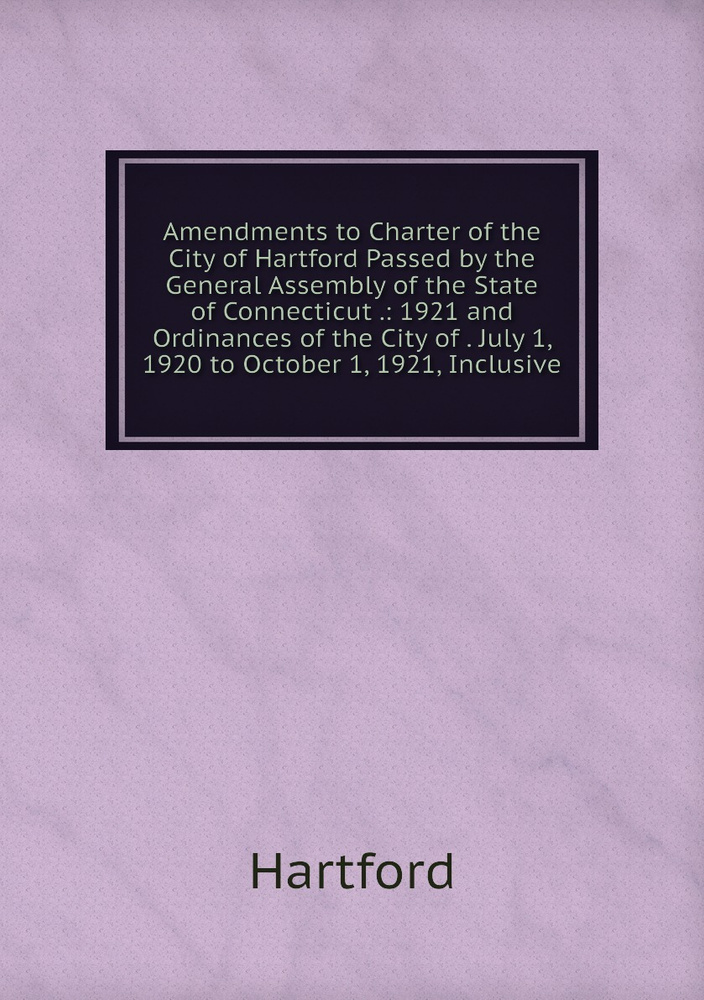 Amendments to Charter of the City of Hartford Passed by the General Assembly of the State of Connecticut .: 1921 and Ordinances of the City of . July 1, 1920 to October 1, 1921, Inclusive

Hartford